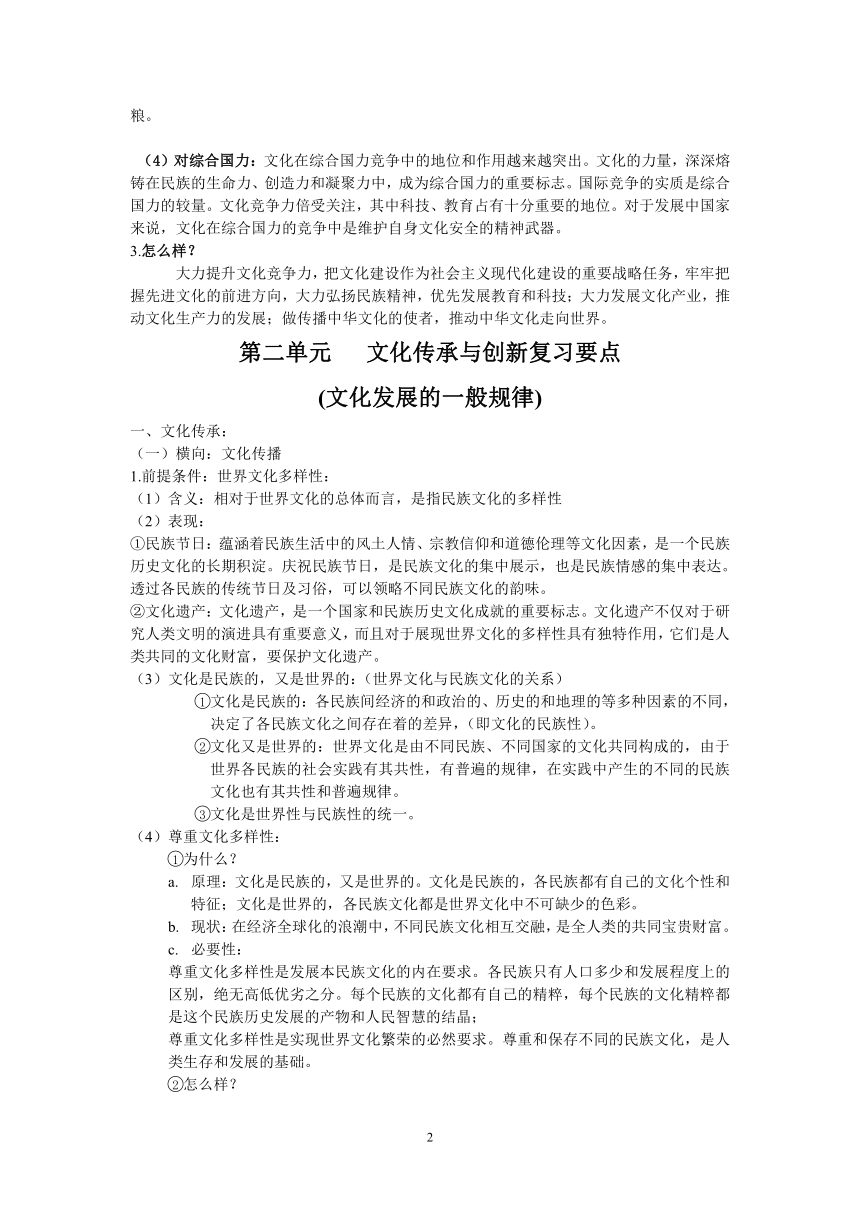 粮。

（4）对综合国力：文化在综合国力竞争中的地位和作用越来越突出。文化的力量，深深熔铸在民族的生命力、创造力和凝聚力中，成为综合国力的重要标志。国际竞争的实质是综合国力的较量。文化竞争力倍受关注，其中科技、教育占有十分重要的地位。对于发展中国家来说，文化在综合国力的竞争中是维护自身文化安全的精神武器。

3.怎么样？

大力提升文化竞争力，把文化建设作为社会主义现代化建设的重要战略任务，牢牢把握先进文化的前进方向，大力弘扬民族精神，优先发展教育和科技；大力发展文化产业，推动文化生产力的发展；做传播中华文化的使者，推动中华文化走向世界。

第二单元　文化传承与创新复习要点

(文化发展的一般规律)

一、文化传承：

（一）横向：文化传播

1.前提条件：世界文化多样性：

（1）含义：相对于世界文化的总体而言，是指民族文化的多样性

（2）表现：

①民族节日：蕴涵着民族生活中的风土人情、宗教信仰和道德伦理等文化因素，是一个民族历史文化的长期积淀。庆祝民族节日，是民族文化的集中展示，也是民族情感的集中表达。透过各民族的传统节日及习俗，可以领略不同民族文化的韵味。

②文化遗产：文化遗产，是一个国家和民族历史文化成就的重要标志。文化遗产不仅对于研究人类文明的演进具有重要意义，而且对于展现世界文化的多样性具有独特作用，它们是人类共同的文化财富，要保护文化遗产。

（3）文化是民族的，又是世界的：（世界文化与民族文化的关系）

①文化是民族的：各民族间经济的和政治的、历史的和地理的等多种因素的不同，决定了各民族文化之间存在着的差异，（即文化的民族性）。

②文化又是世界的：世界文化是由不同民族、不同国家的文化共同构成的，由于世界各民族的社会实践有其共性，有普遍的规律，在实践中产生的不同的民族文化也有其共性和普遍规律。

③文化是世界性与民族性的统一。

（4）尊重文化多样性：

①为什么？

a. 原理：文化是民族的，又是世界的。文化是民族的，各民族都有自己的文化个性和特征；文化是世界的，各民族文化都是世界文化中不可缺少的色彩。

b. 现状：在经济全球化的浪潮中，不同民族文化相互交融，是全人类的共同宝贵财富。

c. 必要性：

尊重文化多样性是发展本民族文化的内在要求。各民族只有人口多少和发展程度上的区别，绝无高低优劣之分。每个民族的文化都有自己的精粹，每个民族的文化精粹都是这个民族历史发展的产物和人民智慧的结晶；

尊重文化多样性是实现世界文化繁荣的必然要求。尊重和保存不同的民族文化，是人类生存和发展的基础。

②怎么样？

2